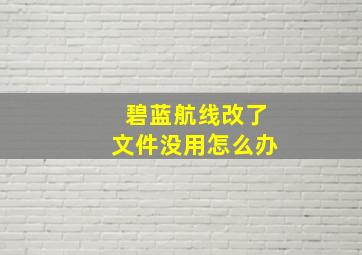 碧蓝航线改了
文件没用怎么办